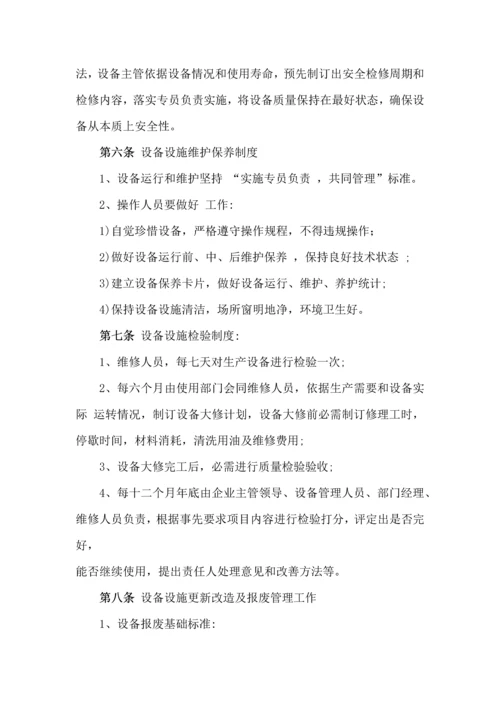 法，设备主管依据设备情况和使用寿命，预先制订出安全检修周期和检修内容，落实专员负责实施，将设备质量保持在最好状态，确保设备从本质上安全性。

第六条 设备设施维护保养制度

1、设备运行和维护坚持 “实施专员负责 ，共同管理”标准。

2、操作人员要做好 工作:

1)自觉珍惜设备，严格遵守操作规程，不得违规操作;

2)做好设备运行前、中、后维护保养 ，保持良好技术状态 ;

3)建立设备保养卡片，做好设备运行、维护、养护统计;

4)保持设备设施清洁，场所窗明地净，环境卫生好。

第七条 设备设施检验制度:

1、维修人员，每七天对生产设备进行检验一次;

2、每六个月由使用部门会同维修人员，依据生产需要和设备实际 运转情况，制订设备大修计划，设备大修前必需制订修理工时，停歇时间，材料消耗，清洗用油及维修费用;

3、设备大修完工后，必需进行质量检验验收;

4、每十二个月年底由企业主管领导、设备管理人员、部门经理、维修人员负责，根据事先要求项目内容进行检验打分，评定出是否完好，

能否继续使用，提出责任人处理意见和改善方法等。

第八条 设备设施更新改造及报废管理工作

1、设备报废基础标准: